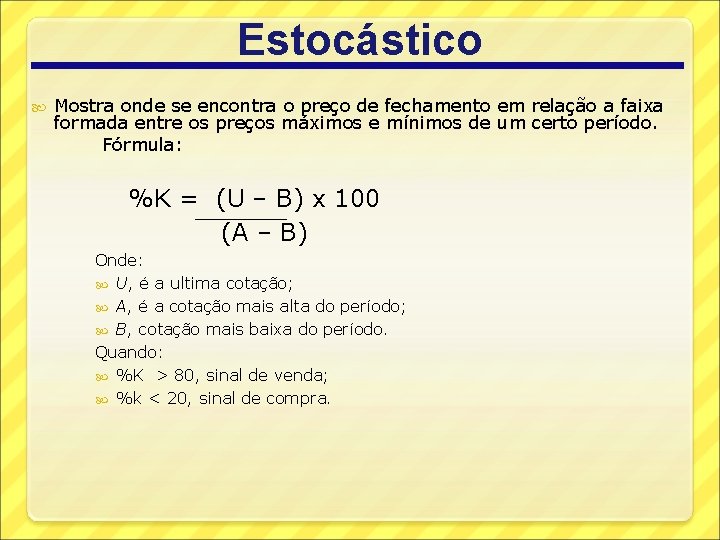 Estocástico

• Mostra onde se encontra o preço de fechamento em relação a faixa formada entre os preços máximos e mínimos de um certo período.

Fórmula:

$\%K = \frac{(U - B) \times 100}{(A - B)}$

Onde:

• U, é a ultima cotação;
• A, é a cotação mais alta do período;
• B, cotação mais baixa do período.

Quando:

• %K > 80, sinal de venda;
• %k < 20, sinal de compra.